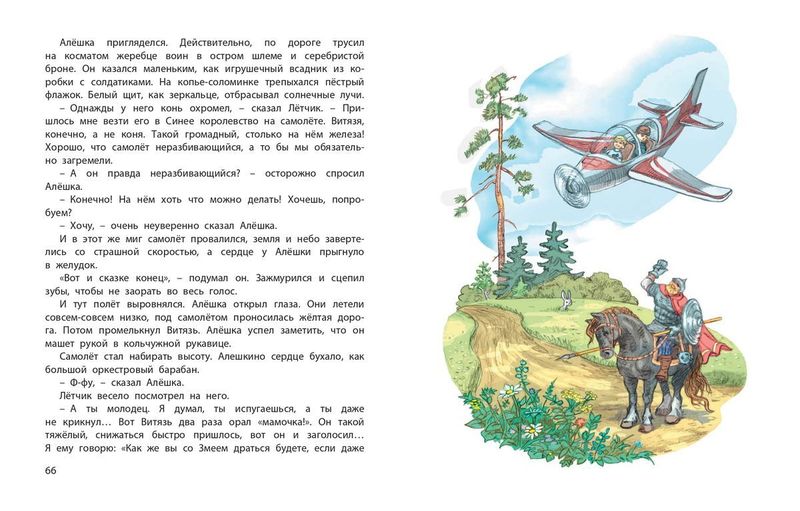 Алёшка пригляделся. Действительно, по дороге трусил на косматом жеребце воин в остром шлеме и серебристой броне. Он казался маленьким, как игрушечный всадник из коробки с солдатиками. На копье-соломинке трепыхался пёстрый флажок. Белый щит, как зеркальце, отбрасывал солнечные лучи.

– Однажды у него конь охромел, – сказал Лётчик. – Пришлось мне везти его в Синее королевство на самолёте. Витязя, конечно, а не коня. Такой громадный, столько на нём железа! Хорошо, что самолёт неразбивающийся, а то бы мы обязательно загремели.

– А он правда неразбивающийся? – осторожно спросил Алёшка.

– Конечно! На нём хоть что можно делать! Хочешь, попробуем?

– Хочу, – очень неуверенно сказал Алёшка.

И в этот же миг самолёт провалился, земля и небо завертелись со страшной скоростью, а сердце у Алёшки прыгнуло в желудок.

«Вот и сказке конец», – подумал он. Зажмурился и сцепил зубы, чтобы не заорать во весь голос.

И тут полёт выровнялся. Алёшка открыл глаза. Они летели совсем-совсем низко, под самолётом проносилась жёлтая дорога. Потом промелькнул Витязь. Алёшка успел заметить, что он машет рукой в кольчужной рукавице.

Самолёт стал набирать высоту. Алешкино сердце бухало, как большой оркестровый барабан.

– Ф-фу, – сказал Алёшка.

Лётчик весело посмотрел на него.

– А ты молодец. Я думал, ты испугаешься, а ты даже не крикнул... Вот Витязь два раза орал «мамочка!». Он такой тяжёлый, снижаться быстро пришлось, вот он и заголосил... Я ему говорю: «Как же вы со Змеем драться будете, если даже

66